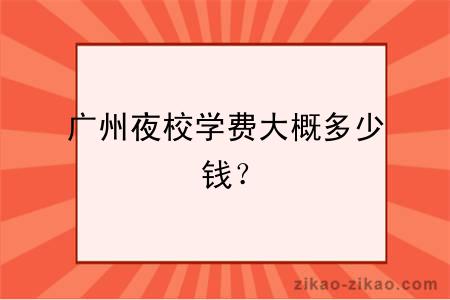 广州夜校学费大概多少钱？

zikao-zikao.com